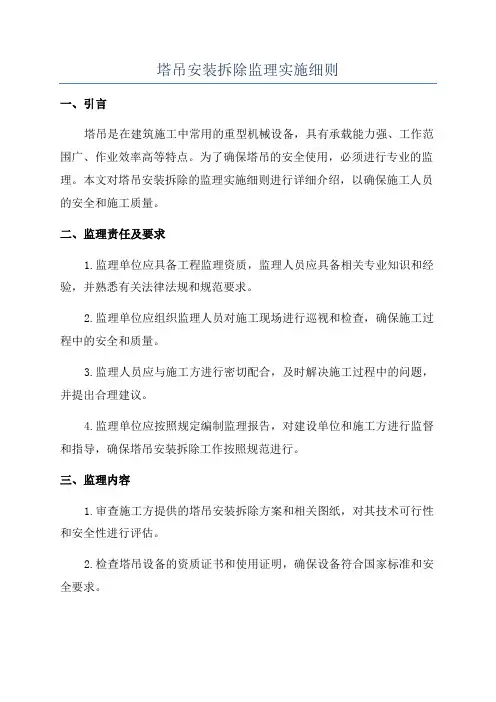 塔吊安装拆除监理实施细则

一、引言

塔吊是在建筑施工中常用的重型机械设备，具有承载能力强、工作范围广、作业效率高等特点。为了确保塔吊的安全使用，必须进行专业的监理。本文对塔吊安装拆除的监理实施细则进行详细介绍，以确保施工人员的安全和施工质量。

二、监理责任及要求

1.监理单位应具备工程监理资质，监理人员应具备相关专业知识和经验，并熟悉有关法律法规和规范要求。

2.监理单位应组织监理人员对施工现场进行巡视和检查，确保施工过程中的安全和质量。

3.监理人员应与施工方进行密切配合，及时解决施工过程中的问题，并提出合理建议。

4.监理单位应按照规定编制监理报告，对建设单位和施工方进行监督和指导，确保塔吊安装拆除工作按照规范进行。

三、监理内容

1.审查施工方提供的塔吊安装拆除方案和相关图纸，对其技术可行性和安全性进行评估。

2.检查塔吊设备的资质证书和使用证明，确保设备符合国家标准和安全要求。